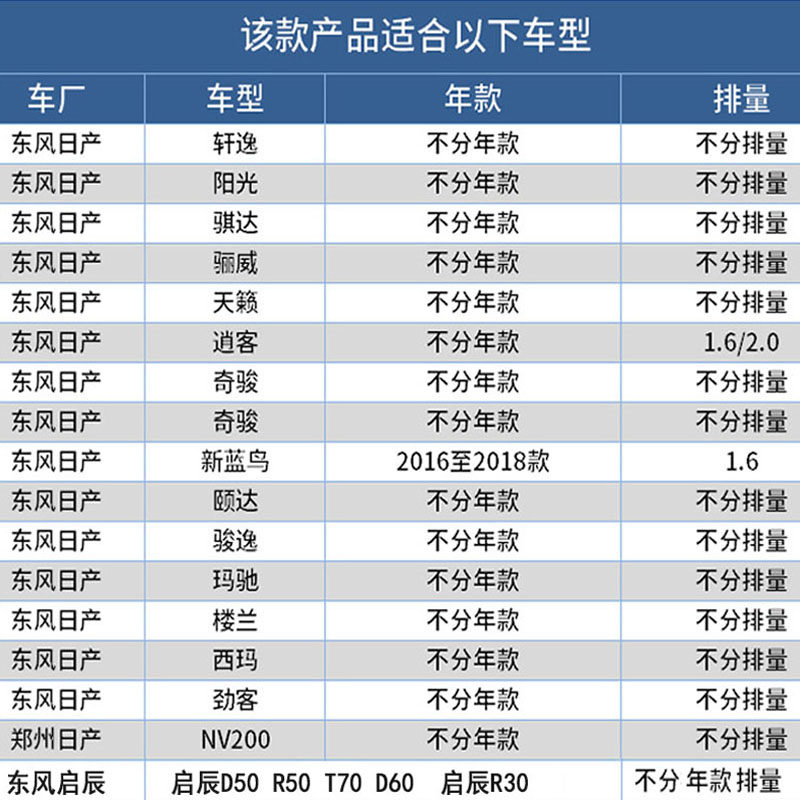 该款产品适合以下车型

| 车厂 | 车型 | 年款 | 排量 |
|---|---|---|---|
| 东风日产 | 轩逸 | 不分年款 | 不分排量 |
| 东风日产 | 阳光 | 不分年款 | 不分排量 |
| 东风日产 | 骐达 | 不分年款 | 不分排量 |
| 东风日产 | 骊威 | 不分年款 | 不分排量 |
| 东风日产 | 天籁 | 不分年款 | 不分排量 |
| 东风日产 | 逍客 | 不分年款 | 1.6/2.0 |
| 东风日产 | 奇骏 | 不分年款 | 不分排量 |
| 东风日产 | 奇骏 | 不分年款 | 不分排量 |
| 东风日产 | 新蓝鸟 | 2016至2018款 | 1.6 |
| 东风日产 | 颐达 | 不分年款 | 不分排量 |
| 东风日产 | 骏逸 | 不分年款 | 不分排量 |
| 东风日产 | 玛驰 | 不分年款 | 不分排量 |
| 东风日产 | 楼兰 | 不分年款 | 不分排量 |
| 东风日产 | 西玛 | 不分年款 | 不分排量 |
| 东风日产 | 劲客 | 不分年款 | 不分排量 |
| 郑州日产 | NV200 | 不分年款 | 不分排量 |
| 东风启辰 | 启辰D50 R50 T70 D60 启辰R30 | | 不分 年款 排量 |